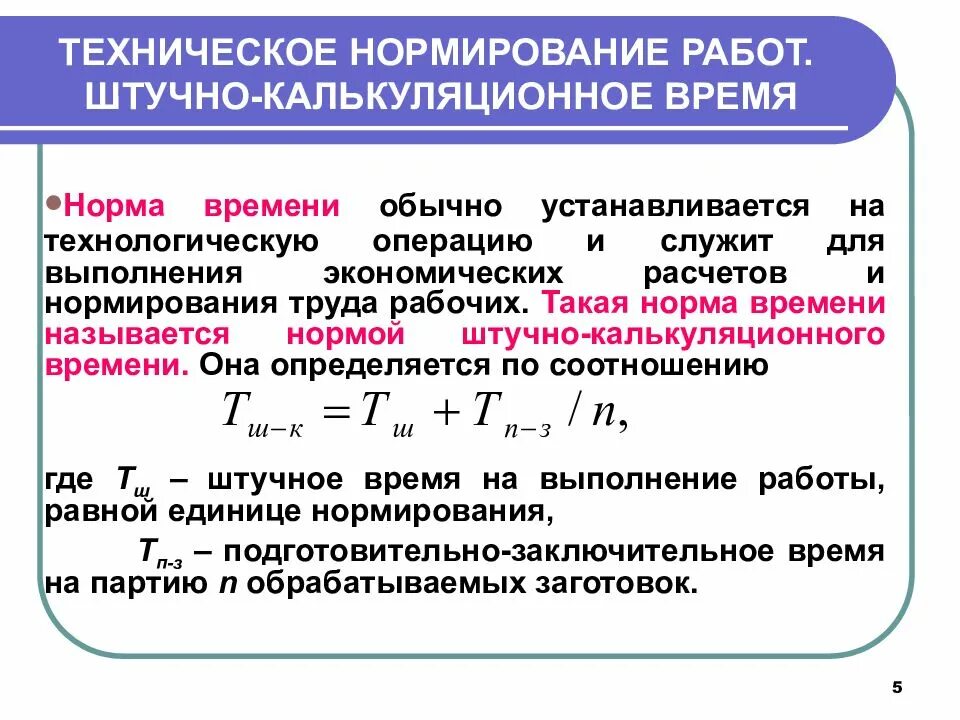 ТЕХНИЧЕСКОЕ НОРМИРОВАНИЕ РАБОТ. ШТУЧНО-КАЛЬКУЛЯЦИОННОЕ ВРЕМЯ

•Норма времени обычно устанавливается на технологическую операцию и служит для выполнения экономических расчетов и нормирования труда рабочих. Такая норма времени называется нормой штучно-калькуляционного времени. Она определяется по соотношению

$T_{ш-к} = T_{ш} + T_{п-з} / n,$

где $T_{ш}$ – штучное время на выполнение работы, равной единице нормирования,

$T_{п-з}$ – подготовительно-заключительное время на партию $n$ обрабатываемых заготовок.

5